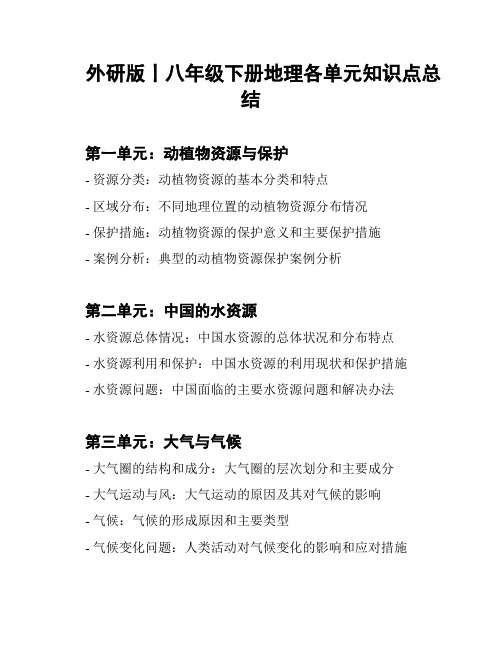 外研版丨八年级下册地理各单元知识点总结

第一单元：动植物资源与保护

- 资源分类：动植物资源的基本分类和特点

- 区域分布：不同地理位置的动植物资源分布情况

- 保护措施：动植物资源的保护意义和主要保护措施

- 案例分析：典型的动植物资源保护案例分析

第二单元：中国的水资源

- 水资源总体情况：中国水资源的总体状况和分布特点

- 水资源利用和保护：中国水资源的利用现状和保护措施

- 水资源问题：中国面临的主要水资源问题和解决办法

第三单元：大气与气候

- 大气圈的结构和成分：大气圈的层次划分和主要成分

- 大气运动与风：大气运动的原因及其对气候的影响

- 气候：气候的形成原因和主要类型

- 气候变化问题：人类活动对气候变化的影响和应对措施